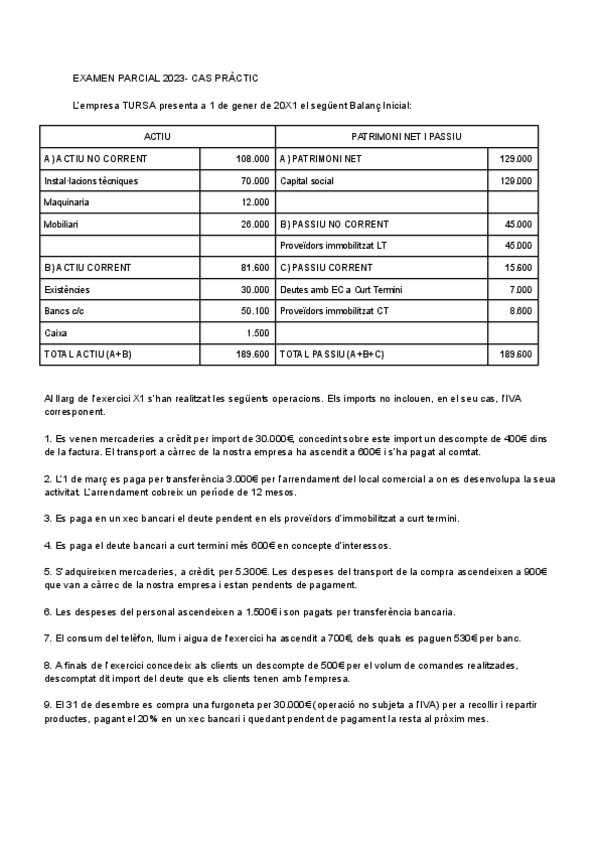 EXAMEN PARCIAL 2023- CAS PRÀCTIC

L'empresa TURSA presenta a 1 de gener de 20X1 el següent Balanç Inicial:

| ACTIU | | PATRIMONI NET I PASSIU | |
|---|---|---|---|
| A) ACTIU NO CORRENT | 108.000 | A) PATRIMONI NET | 129.000 |
| Instal·lacions tècniques | 70.000 | Capital social | 129.000 |
| Maquinaria | 12.000 | | |
| Mobiliari | 26.000 | B) PASSIU NO CORRENT | 45.000 |
| | | Proveïdors immobilitzat LT | 45.000 |
| B) ACTIU CORRENT | 81.600 | C) PASSIU CORRENT | 15.600 |
| Existències | 30.000 | Deutes amb EC a Curt Termini | 7.000 |
| Bancs c/c | 50.100 | Proveïdors immobilitzat CT | 8.600 |
| Caixa | 1.500 | | |
| TOTAL ACTIU (A+B) | 189.600 | TOTAL PASSIU (A+B+C) | 189.600 |

Al llarg de l'exercici X1 s'han realitzat les següents operacions. Els imports no inclouen, en el seu cas, l'IVA corresponent.

1. Es venen mercaderies a crèdit per import de 30.000€, concedint sobre este import un descompte de 400€ dins de la factura. El transport a càrrec de la nostra empresa ha ascendit a 600€ i s'ha pagat al comtat.

2. L'1 de març es paga per transferència 3.000€ per l'arrendament del local comercial a on es desenvolupa la seua activitat. L'arrendament cobreix un període de 12 mesos.

3. Es paga en un xec bancari el deute pendent en els proveïdors d'immobilitzat a curt termini.

4. Es paga el deute bancari a curt termini més 600€ en concepte d'interessos.

5. S'adquireixen mercaderies, a crèdit, per 5.300€. Les despeses del transport de la compra ascendeixen a 900€ que van a càrrec de la nostra empresa i estan pendents de pagament.

6. Les despeses del personal ascendeixen a 1.500€ i son pagats per transferència bancaria.

7. El consum del telèfon, llum i aigua de l'exercici ha ascendit a 700€, dels quals es paguen 530€ per banc.

8. A finals de l'exercici concedeix als clients un descompte de 500€ per el volum de comandes realitzades, descomptat dit import del deute que els clients tenen amb l'empresa.

9. El 31 de desembre es compra una furgoneta per 30.000€ (operació no subjeta a l'IVA) per a recollir i repartir productes, pagant el 20% en un xec bancari i quedant pendent de pagament la resta al pròxim mes.